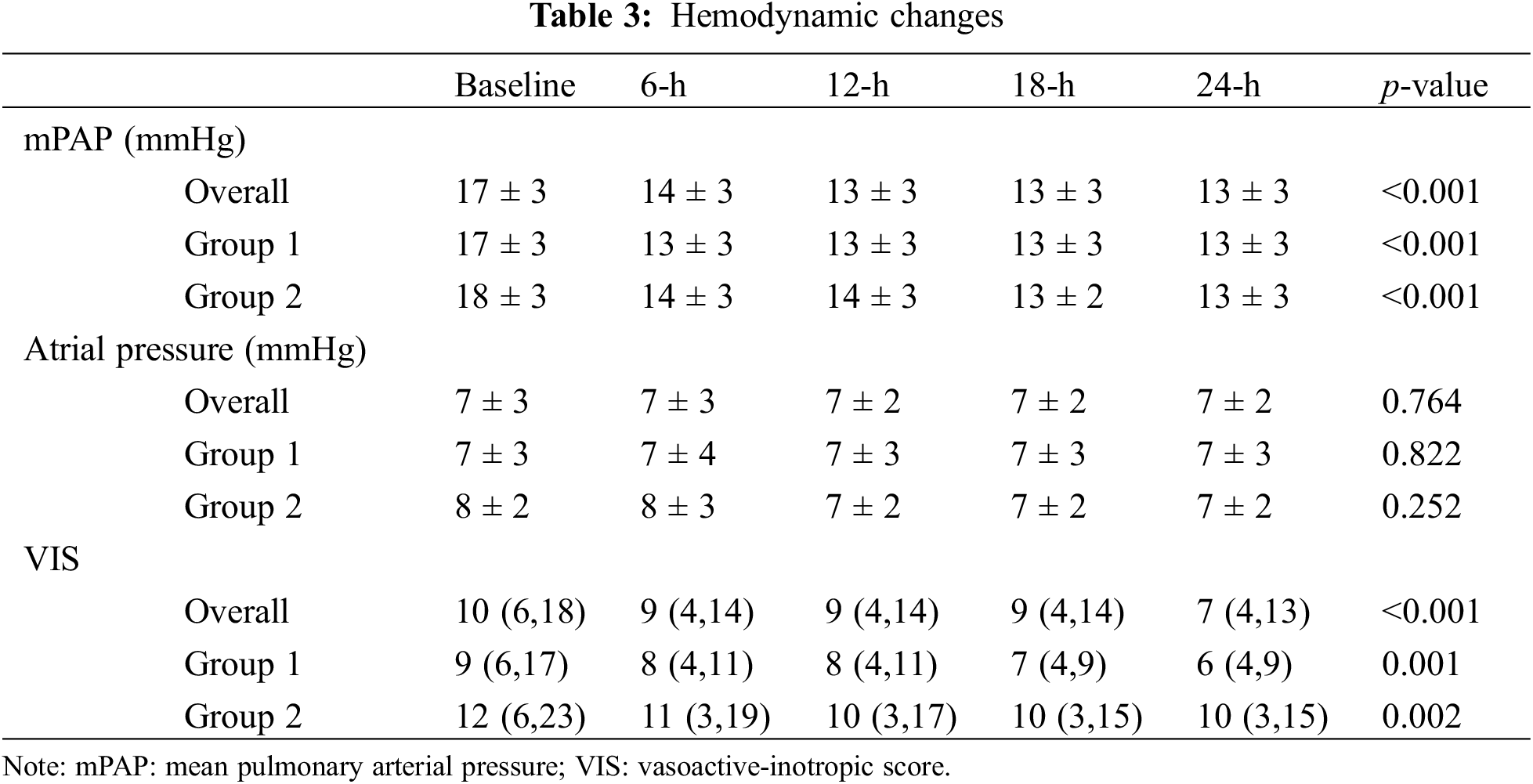 **Table 3:** Hemodynamic changes

| | Baseline | 6-h | 12-h | 18-h | 24-h | *p*-value |
|---|---|---|---|---|---|---|
| mPAP (mmHg) | | | | | | |
| Overall | 17 ± 3 | 14 ± 3 | 13 ± 3 | 13 ± 3 | 13 ± 3 | <0.001 |
| Group 1 | 17 ± 3 | 13 ± 3 | 13 ± 3 | 13 ± 3 | 13 ± 3 | <0.001 |
| Group 2 | 18 ± 3 | 14 ± 3 | 14 ± 3 | 13 ± 2 | 13 ± 3 | <0.001 |
| Atrial pressure (mmHg) | | | | | | |
| Overall | 7 ± 3 | 7 ± 3 | 7 ± 2 | 7 ± 2 | 7 ± 2 | 0.764 |
| Group 1 | 7 ± 3 | 7 ± 4 | 7 ± 3 | 7 ± 3 | 7 ± 3 | 0.822 |
| Group 2 | 8 ± 2 | 8 ± 3 | 7 ± 2 | 7 ± 2 | 7 ± 2 | 0.252 |
| VIS | | | | | | |
| Overall | 10 (6,18) | 9 (4,14) | 9 (4,14) | 9 (4,14) | 7 (4,13) | <0.001 |
| Group 1 | 9 (6,17) | 8 (4,11) | 8 (4,11) | 7 (4,9) | 6 (4,9) | 0.001 |
| Group 2 | 12 (6,23) | 11 (3,19) | 10 (3,17) | 10 (3,15) | 10 (3,15) | 0.002 |

Note: mPAP: mean pulmonary arterial pressure; VIS: vasoactive-inotropic score.